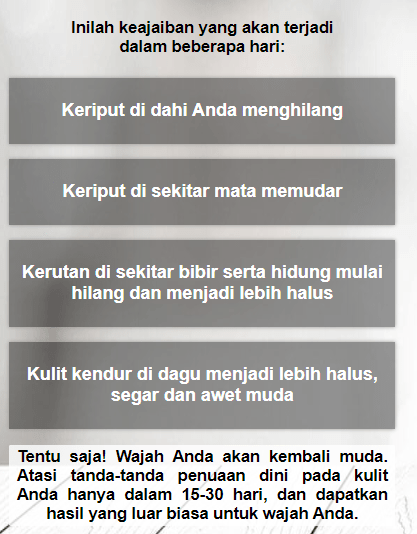 Inilah keajaiban yang akan terjadi dalam beberapa hari:

Keriput di dahi Anda menghilang

Keriput di sekitar mata memudar

Kerutan di sekitar bibir serta hidung mulai hilang dan menjadi lebih halus

Kulit kendur di dagu menjadi lebih halus, segar dan awet muda

Tentu saja! Wajah Anda akan kembali muda. Atasi tanda-tanda penuaan dini pada kulit Anda hanya dalam 15-30 hari, dan dapatkan hasil yang luar biasa untuk wajah Anda.